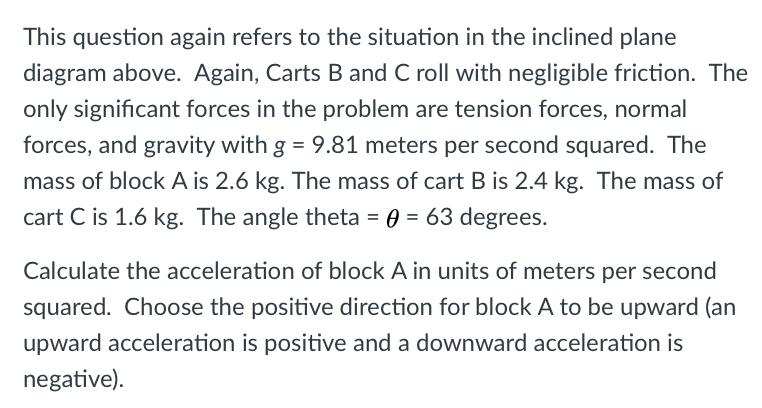 This question again refers to the situation in the inclined plane diagram above.  Again, Carts B and C roll with negligible friction.  The only significant forces in the problem are tension forces, normal forces, and gravity with $g$ = 9.81 meters per second squared.  The mass of block A is 2.6 kg. The mass of cart B is 2.4 kg.  The mass of cart C is 1.6 kg.  The angle theta = $\theta$ = 63 degrees.

Calculate the acceleration of block A in units of meters per second squared.  Choose the positive direction for block A to be upward (an upward acceleration is positive and a downward acceleration is negative).